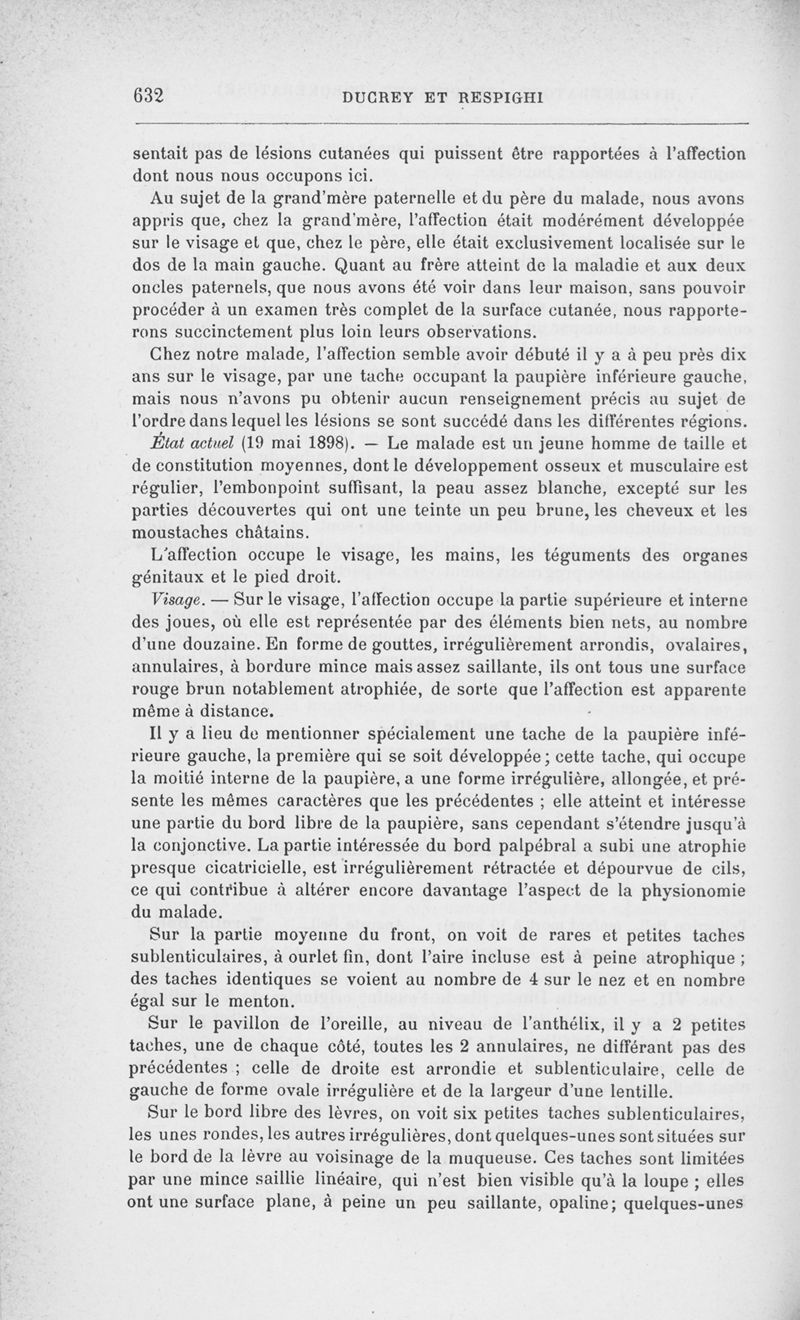 632 DUCREY ET RESPIGHI

sentait pas de lésions cutanées qui puissent être rapportées à l'affection dont nous nous occupons ici.

Au sujet de la grand'mère paternelle et du père du malade, nous avons appris que, chez la grand'mère, l'affection était modérément développée sur le visage et que, chez le père, elle était exclusivement localisée sur le dos de la main gauche. Quant au frère atteint de la maladie et aux deux oncles paternels, que nous avons été voir dans leur maison, sans pouvoir procéder à un examen très complet de la surface cutanée, nous rapporterons succinctement plus loin leurs observations.

Chez notre malade, l'affection semble avoir débuté il y a à peu près dix ans sur le visage, par une tache occupant la paupière inférieure gauche, mais nous n'avons pu obtenir aucun renseignement précis au sujet de l'ordre dans lequel les lésions se sont succédé dans les différentes régions.

État actuel (19 mai 1898). — Le malade est un jeune homme de taille et de constitution moyennes, dont le développement osseux et musculaire est régulier, l'embonpoint suffisant, la peau assez blanche, excepté sur les parties découvertes qui ont une teinte un peu brune, les cheveux et les moustaches châtains.

L'affection occupe le visage, les mains, les téguments des organes génitaux et le pied droit.

Visage. — Sur le visage, l'affection occupe la partie supérieure et interne des joues, où elle est représentée par des éléments bien nets, au nombre d'une douzaine. En forme de gouttes, irrégulièrement arrondis, ovalaires, annulaires, à bordure mince mais assez saillante, ils ont tous une surface rouge brun notablement atrophiée, de sorte que l'affection est apparente même à distance.

Il y a lieu de mentionner spécialement une tache de la paupière inférieure gauche, la première qui se soit développée; cette tache, qui occupe la moitié interne de la paupière, a une forme irrégulière, allongée, et présente les mêmes caractères que les précédentes ; elle atteint et intéresse une partie du bord libre de la paupière, sans cependant s'étendre jusqu'à la conjonctive. La partie intéressée du bord palpébral a subi une atrophie presque cicatricielle, est irrégulièrement rétractée et dépourvue de cils, ce qui contribue à altérer encore davantage l'aspect de la physionomie du malade.

Sur la partie moyenne du front, on voit de rares et petites taches sublenticulaires, à ourlet fin, dont l'aire incluse est à peine atrophique ; des taches identiques se voient au nombre de 4 sur le nez et en nombre égal sur le menton.

Sur le pavillon de l'oreille, au niveau de l'anthélix, il y a 2 petites taches, une de chaque côté, toutes les 2 annulaires, ne différant pas des précédentes ; celle de droite est arrondie et sublenticulaire, celle de gauche de forme ovale irrégulière et de la largeur d'une lentille.

Sur le bord libre des lèvres, on voit six petites taches sublenticulaires, les unes rondes, les autres irrégulières, dont quelques-unes sont situées sur le bord de la lèvre au voisinage de la muqueuse. Ces taches sont limitées par une mince saillie linéaire, qui n'est bien visible qu'à la loupe ; elles ont une surface plane, à peine un peu saillante, opaline; quelques-unes